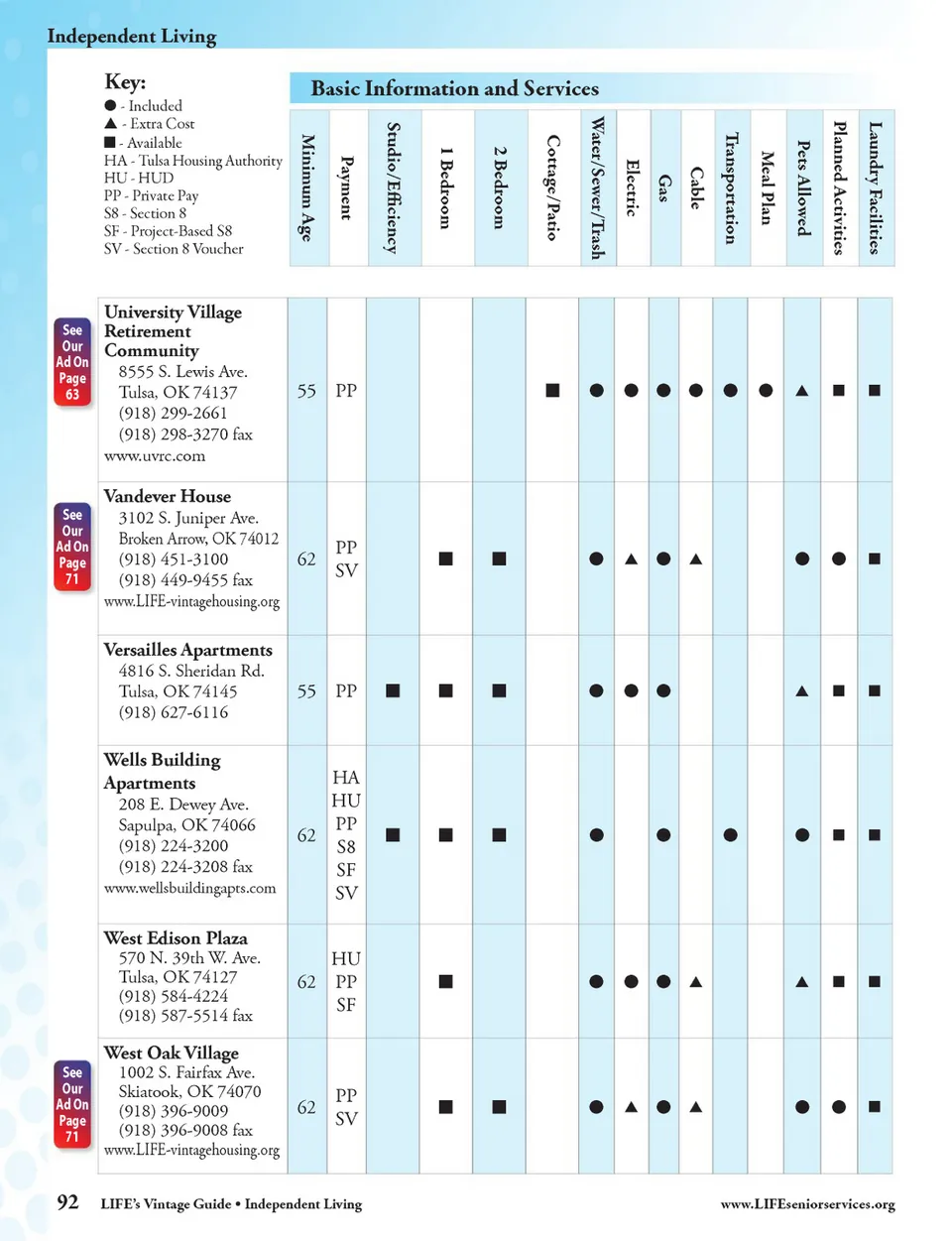 Independent Living

Key:
● - Included
▲ - Extra Cost
■ - Available
HA - Tulsa Housing Authority
HU - HUD
PP - Private Pay
S8 - Section 8
SF - Project-Based S8
SV - Section 8 Voucher

Basic Information and Services

| | Minimum Age | Payment | Studio/Efficiency | 1 Bedroom | 2 Bedroom | Cottage/Patio | Water/Sewer/Trash | Electric | Gas | Cable | Transportation | Meal Plan | Pets Allowed | Planned Activities | Laundry Facilities |
|---|---|---|---|---|---|---|---|---|---|---|---|---|---|---|---|
| See Our Ad On Page 63 University Village Retirement Community 8555 S. Lewis Ave. Tulsa, OK 74137 (918) 299-2661 (918) 298-3270 fax www.uvrc.com | 55 | PP | | | | ■ | ● | ● | ● | ● | ● | ● | ▲ | ■ | ■ |
| See Our Ad On Page 71 Vandever House 3102 S. Juniper Ave. Broken Arrow, OK 74012 (918) 451-3100 (918) 449-9455 fax www.LIFE-vintagehousing.org | 62 | PP SV | | ■ | ■ | | ● | ▲ | ● | ▲ | | | ● | ● | ■ |
| Versailles Apartments 4816 S. Sheridan Rd. Tulsa, OK 74145 (918) 627-6116 | 55 | PP | ■ | ■ | ■ | | ● | ● | ● | | | | ▲ | ■ | ■ |
| Wells Building Apartments 208 E. Dewey Ave. Sapulpa, OK 74066 (918) 224-3200 (918) 224-3208 fax www.wellsbuildingapts.com | 62 | HA HU PP S8 SF SV | ■ | ■ | ■ | | ● | | ● | | ● | | ● | ■ | ■ |
| West Edison Plaza 570 N. 39th W. Ave. Tulsa, OK 74127 (918) 584-4224 (918) 587-5514 fax | 62 | HU PP SF | | ■ | | | ● | ● | ● | ▲ | | | ▲ | ■ | ■ |
| See Our Ad On Page 71 West Oak Village 1002 S. Fairfax Ave. Skiatook, OK 74070 (918) 396-9009 (918) 396-9008 fax www.LIFE-vintagehousing.org | 62 | PP SV | | ■ | ■ | | ● | ▲ | ● | ▲ | | | ● | ● | ■ |

92 LIFE's Vintage Guide • Independent Living www.LIFEseniorservices.org